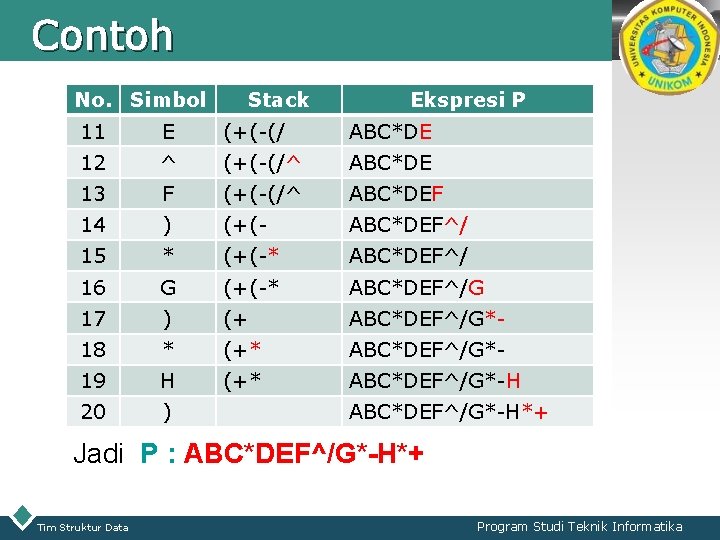 Contoh

UNIVERSITAS KOMPUTER INDONESIA UNIKOM

| No. | Simbol | Stack | Ekspresi P |
|---|---|---|---|
| 11 | E | (+(-(/ | ABC*DE |
| 12 | ^ | (+(-(/^ | ABC*DE |
| 13 | F | (+(-(/^ | ABC*DEF |
| 14 | ) | (+(- | ABC*DEF^/ |
| 15 | * | (+(-* | ABC*DEF^/ |
| 16 | G | (+(-* | ABC*DEF^/G |
| 17 | ) | (+ | ABC*DEF^/G*- |
| 18 | * | (+* | ABC*DEF^/G*- |
| 19 | H | (+* | ABC*DEF^/G*-H |
| 20 | ) | | ABC*DEF^/G*-H*+ |

Jadi P : ABC*DEF^/G*-H*+

Tim Struktur Data

Program Studi Teknik Informatika